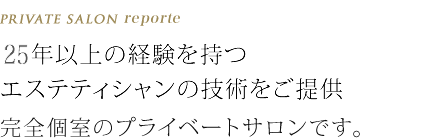 PRIVATE SALON reporte

25年以上の経験を持つ
エステティシャンの技術をご提供
完全個室のプライベートサロンです。